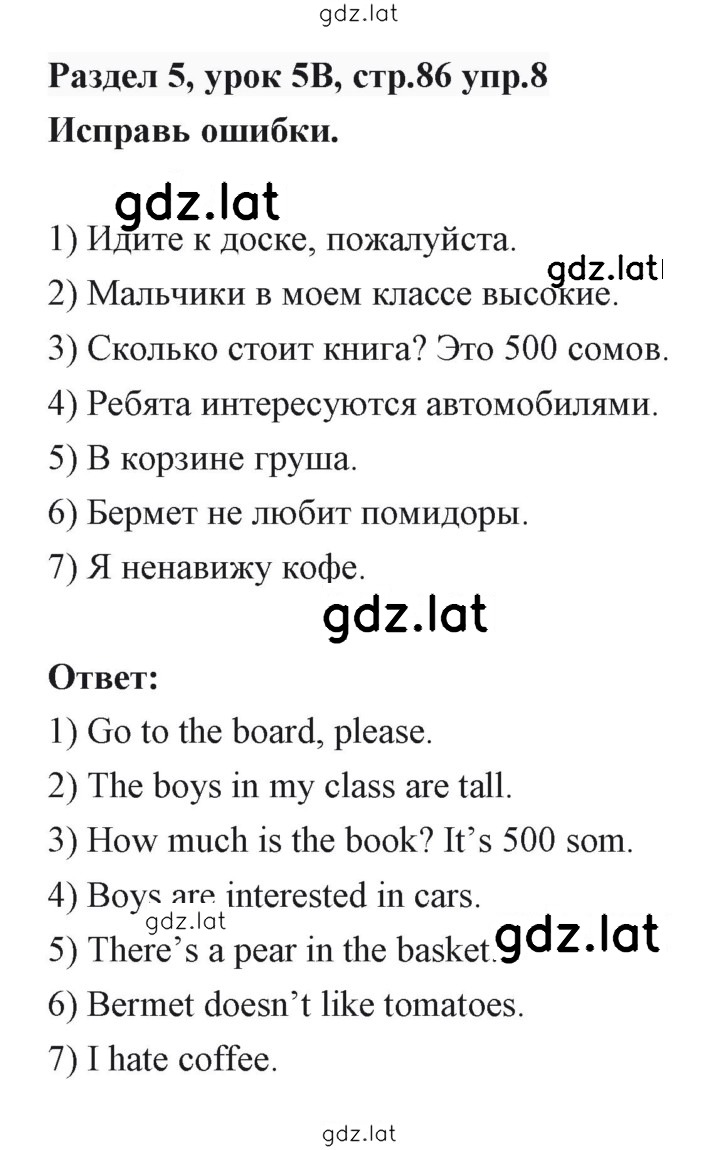 gdz.lat

Раздел 5, урок 5B, стр.86 упр.8

Исправь ошибки.

gdz.lat

1) Идите к доске, пожалуйста.

gdz.lat

2) Мальчики в моем классе высокие.

3) Сколько стоит книга? Это 500 сомов.

4) Ребята интересуются автомобилями.

5) В корзине груша.

6) Бермет не любит помидоры.

7) Я ненавижу кофе.

gdz.lat

Ответ:

1) Go to the board, please.

2) The boys in my class are tall.

3) How much is the book? It's 500 som.

4) Boys are interested in cars.

gdz.lat

5) There's a pear in the basket.

gdz.lat

6) Bermet doesn't like tomatoes.

7) I hate coffee.

gdz.lat